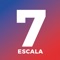 7
ESCALA